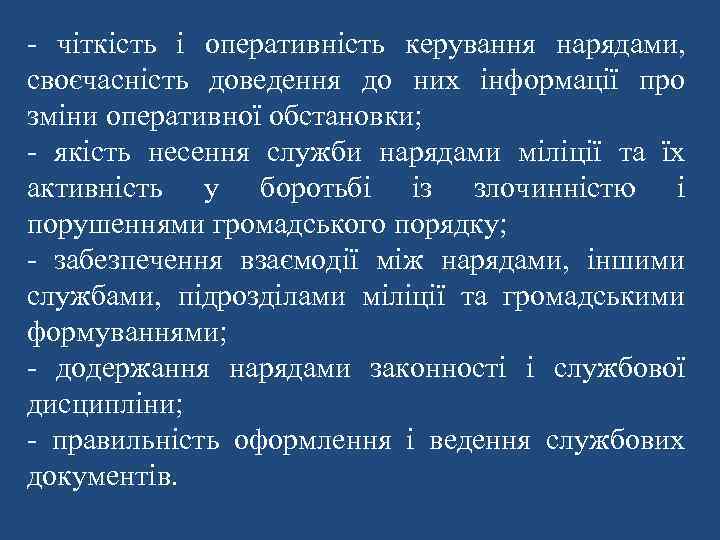 - чіткість і оперативність керування нарядами, своєчасність доведення до них інформації про зміни оперативної обстановки;
- якість несення служби нарядами міліції та їх активність у боротьбі із злочинністю і порушеннями громадського порядку;
- забезпечення взаємодії між нарядами, іншими службами, підрозділами міліції та громадськими формуваннями;
- додержання нарядами законності і службової дисципліни;
- правильність оформлення і ведення службових документів.